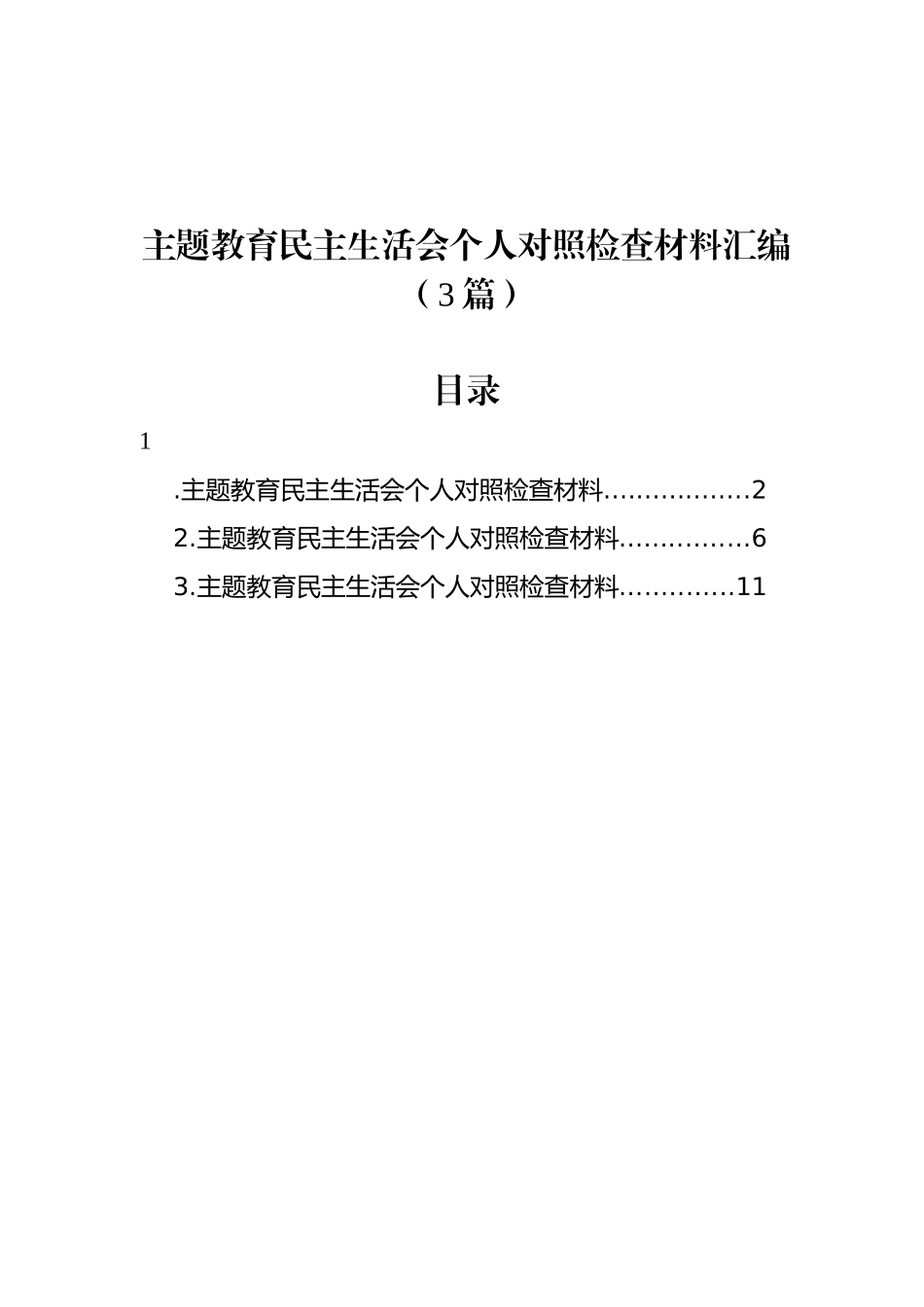 主题教育民主生活会个人对照检查材料汇编（3篇）

目录

1

.主题教育民主生活会个人对照检查材料..................2

2.主题教育民主生活会个人对照检查材料................6

3.主题教育民主生活会个人对照检查材料.............11